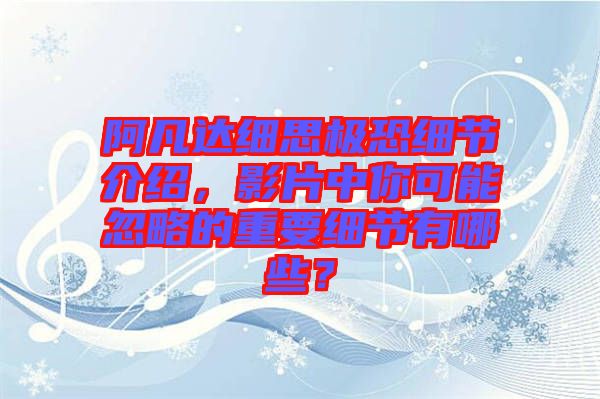 阿凡达细思极恐细节介绍，影片中你可能忽略的重要细节有哪些？